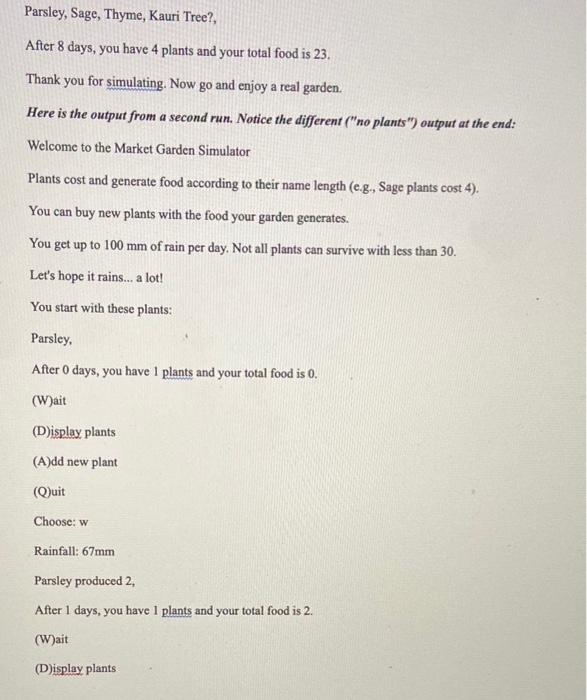 Parsley, Sage, Thyme, Kauri Tree?,

After 8 days, you have 4 plants and your total food is 23.

Thank you for simulating. Now go and enjoy a real garden.

Here is the output from a second run. Notice the different ("no plants") output at the end:

Welcome to the Market Garden Simulator

Plants cost and generate food according to their name length (e.g., Sage plants cost 4).

You can buy new plants with the food your garden generates.

You get up to 100 mm of rain per day. Not all plants can survive with less than 30.

Let's hope it rains... a lot!

You start with these plants:

Parsley,

After 0 days, you have 1 plants and your total food is 0.

(W)ait

(D)isplay plants

(A)dd new plant

(Q)uit

Choose: w

Rainfall: 67mm

Parsley produced 2,

After 1 days, you have 1 plants and your total food is 2.

(W)ait

(D)isplay plants